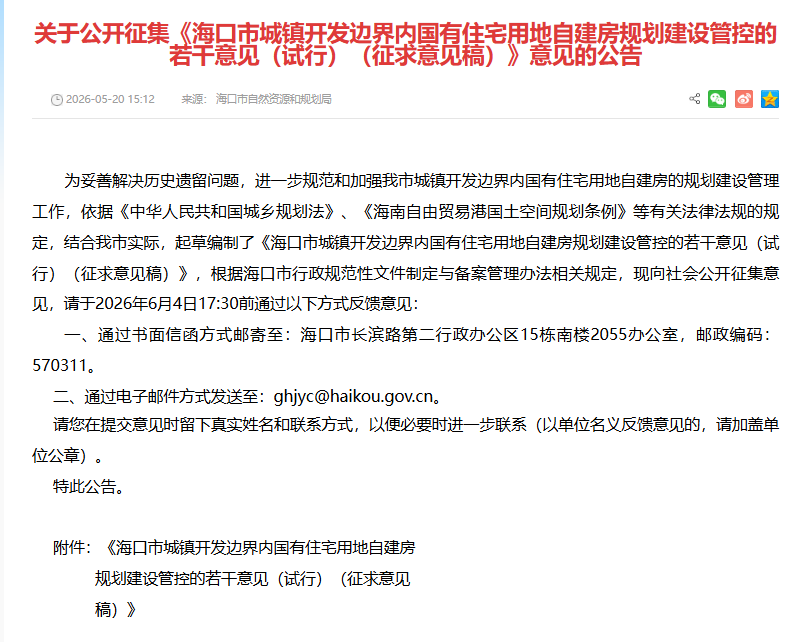 关于公开征集《海口市城镇开发边界内国有住宅用地自建房规划建设管控的若干意见（试行）（征求意见稿）》意见的公告

2026-05-20 15:12 来源：海口市自然资源和规划局

为妥善解决历史遗留问题，进一步规范和加强我市城镇开发边界内国有住宅用地自建房的规划建设管理工作，依据《中华人民共和国城乡规划法》、《海南自由贸易港国土空间规划条例》等有关法律法规的规定，结合我市实际，起草编制了《海口市城镇开发边界内国有住宅用地自建房规划建设管控的若干意见（试行）（征求意见稿）》，根据海口市行政规范性文件制定与备案管理办法相关规定，现向社会公开征集意见，请于2026年6月4日17:30前通过以下方式反馈意见：

一、通过书面信函方式邮寄至：海口市长滨路第二行政办公区15栋南楼2055办公室，邮政编码：570311。

二、通过电子邮件方式发送至：ghjyc@haikou.gov.cn。

请您在提交意见时留下真实姓名和联系方式，以便必要时进一步联系（以单位名义反馈意见的，请加盖单位公章）。

特此公告。

附件：《海口市城镇开发边界内国有住宅用地自建房规划建设管控的若干意见（试行）（征求意见稿）》